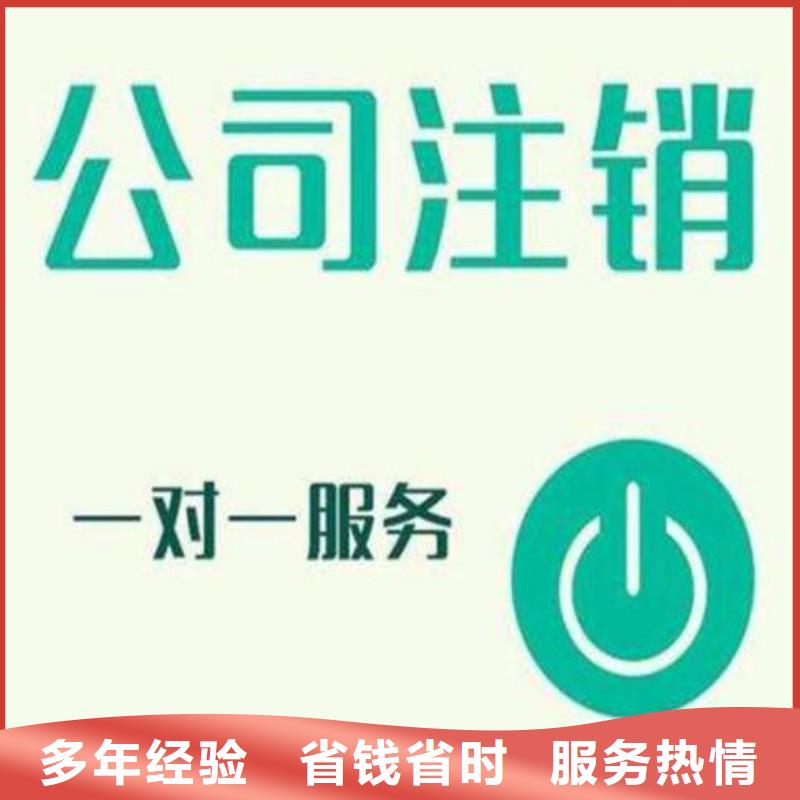 公司注销

一对一服务

多年经验 省钱省时 服务热情